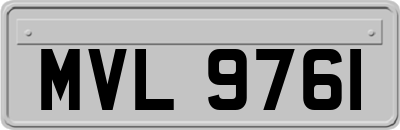 MVL 9761